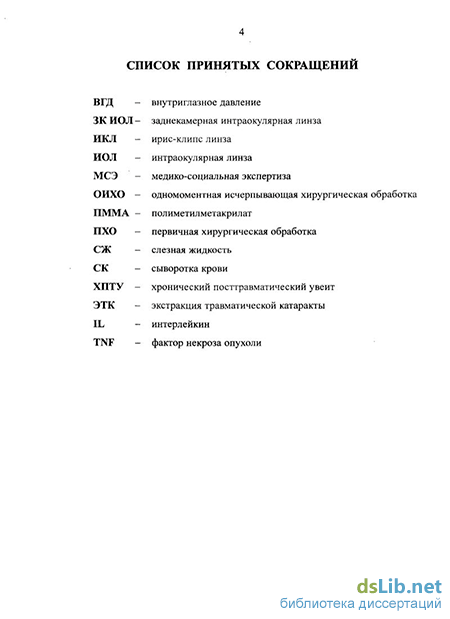 4

СПИСОК ПРИНЯТЫХ СОКРАЩЕНИЙ

ВГД – внутриглазное давление

ЗК ИОЛ – заднекамерная интраокулярная линза

ИКЛ – ирис-клипс линза

ИОЛ – интраокулярная линза

МСЭ – медико-социальная экспертиза

ОИХО – одномоментная исчерпывающая хирургическая обработка

ПММА – полиметилметакрилат

ПХО – первичная хирургическая обработка

СЖ – слезная жидкость

СК – сыворотка крови

ХПТУ – хронический посттравматический увеит

ЭТК – экстракция травматической катаракты

IL – интерлейкин

TNF – фактор некроза опухоли

dsLib.net
библиотека диссертаций